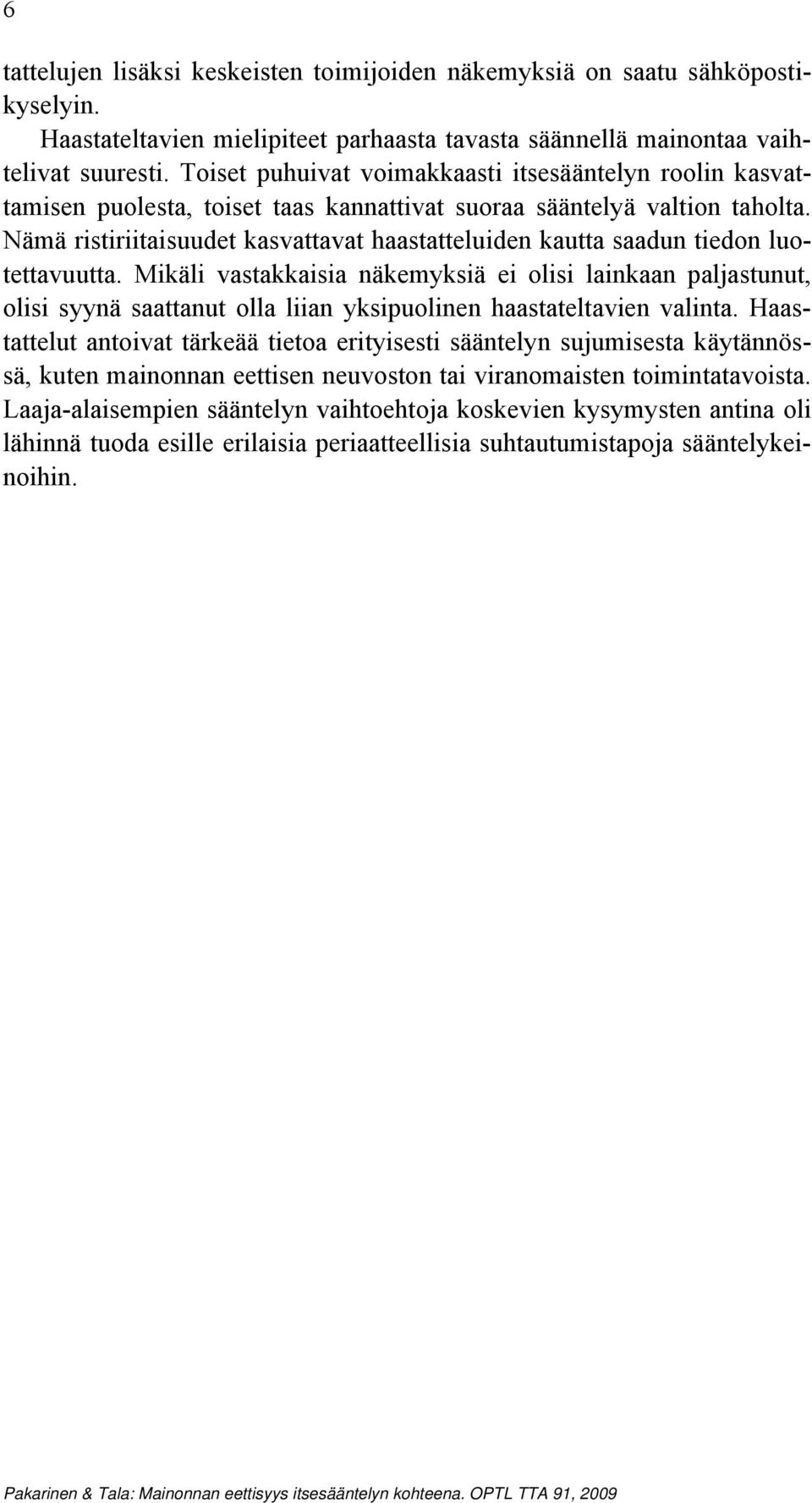 6

tattelujen lisäksi keskeisten toimijoiden näkemyksiä on saatu sähköpostikyselyin.

Haastateltavien mielipiteet parhaasta tavasta säännellä mainontaa vaihtelivat suuresti. Toiset puhuivat voimakkaasti itsesääntelyn roolin kasvattamisen puolesta, toiset taas kannattivat suoraa sääntelyä valtion taholta. Nämä ristiriitaisuudet kasvattavat haastatteluiden kautta saadun tiedon luotettavuutta. Mikäli vastakkaisia näkemyksiä ei olisi lainkaan paljastunut, olisi syynä saattanut olla liian yksipuolinen haastateltavien valinta. Haastattelut antoivat tärkeää tietoa erityisesti sääntelyn sujumisesta käytännössä, kuten mainonnan eettisen neuvoston tai viranomaisten toimintatavoista. Laaja-alaisempien sääntelyn vaihtoehtoja koskevien kysymysten antina oli lähinnä tuoda esille erilaisia periaatteellisia suhtautumistapoja sääntelykeinoihin.

Pakarinen & Tala: Mainonnan eettisyys itsesääntelyn kohteena. OPTL TTA 91, 2009